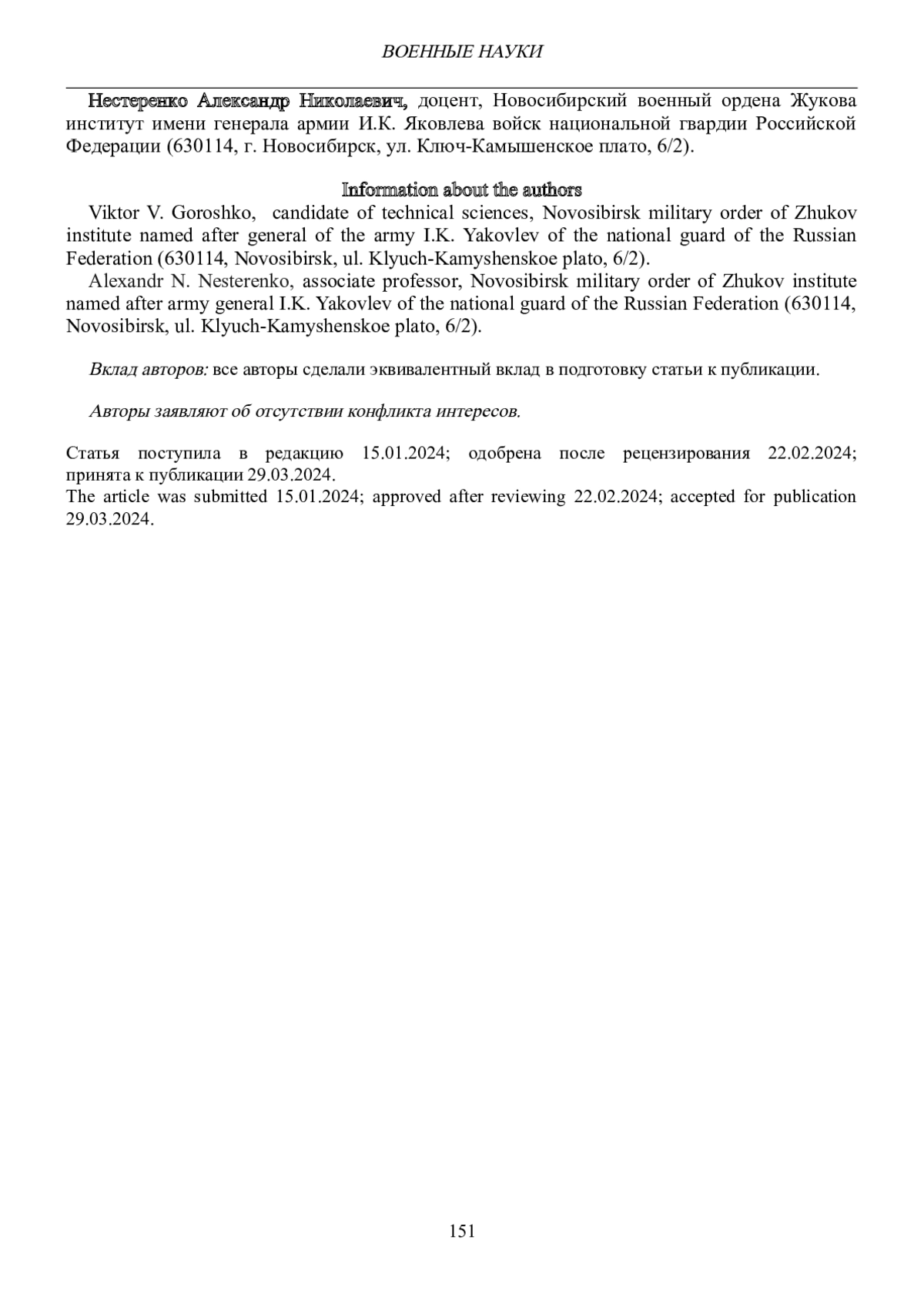 ВОЕННЫЕ НАУКИ

Нестеренко Александр Николаевич, доцент, Новосибирский военный ордена Жукова институт имени генерала армии И.К. Яковлева войск национальной гвардии Российской Федерации (630114, г. Новосибирск, ул. Ключ-Камышенское плато, 6/2).

Information about the authors

Viktor V. Goroshko, candidate of technical sciences, Novosibirsk military order of Zhukov institute named after general of the army I.K. Yakovlev of the national guard of the Russian Federation (630114, Novosibirsk, ul. Klyuch-Kamyshenskoe plato, 6/2).

Alexandr N. Nesterenko, associate professor, Novosibirsk military order of Zhukov institute named after army general I.K. Yakovlev of the national guard of the Russian Federation (630114, Novosibirsk, ul. Klyuch-Kamyshenskoe plato, 6/2).

Вклад авторов: все авторы сделали эквивалентный вклад в подготовку статьи к публикации.

Авторы заявляют об отсутствии конфликта интересов.

Статья поступила в редакцию 15.01.2024; одобрена после рецензирования 22.02.2024; принята к публикации 29.03.2024.
The article was submitted 15.01.2024; approved after reviewing 22.02.2024; accepted for publication 29.03.2024.

151